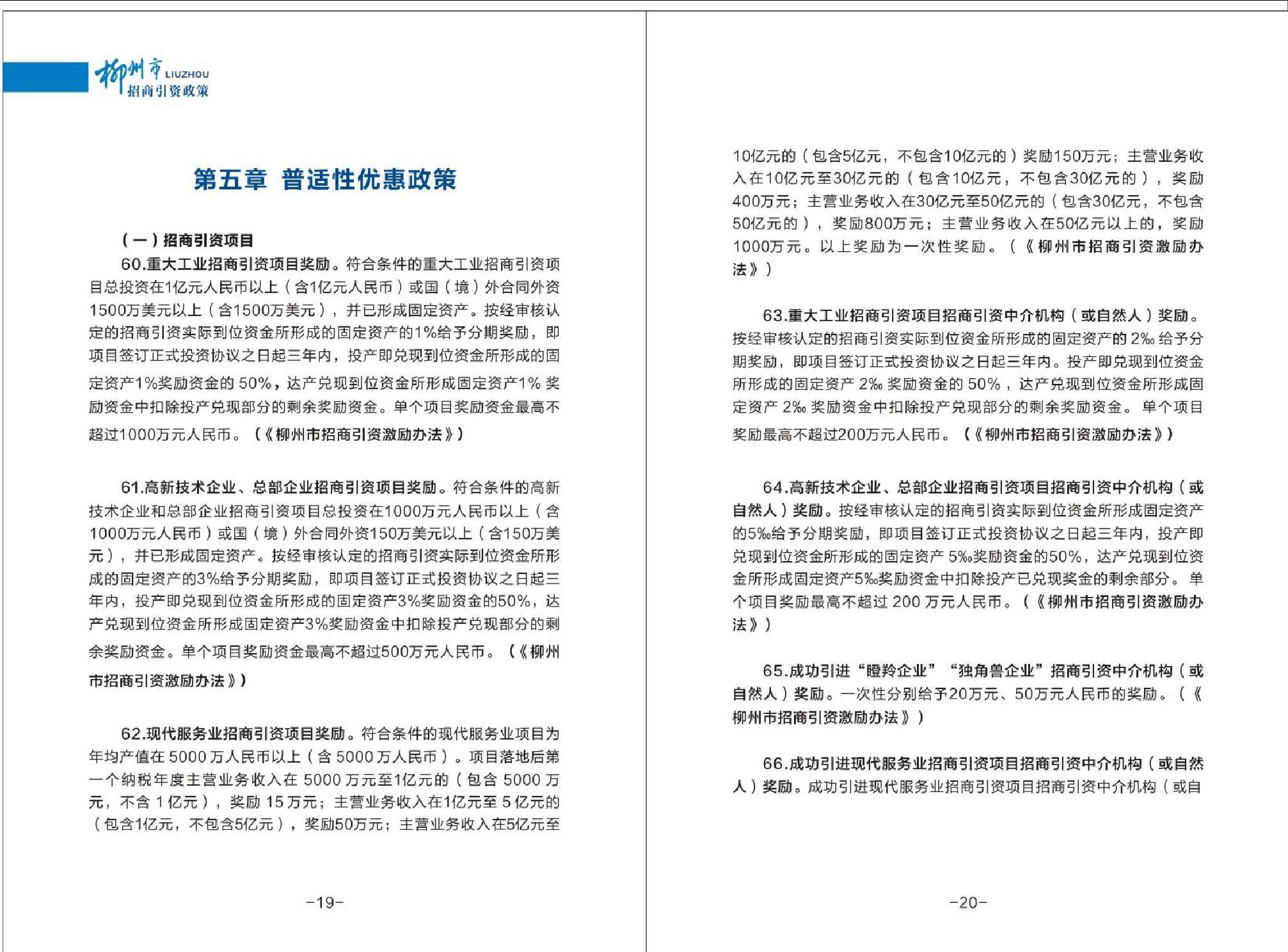 柳州市 LIUZHOU
招商引资政策

第五章 普适性优惠政策

（一）招商引资项目

60.重大工业招商引资项目奖励。符合条件的重大工业招商引资项目总投资在1亿元人民币以上（含1亿元人民币）或国（境）外合同外资1500万美元以上（含1500万美元），并已形成固定资产。按经审核认定的招商引资实际到位资金所形成的固定资产的1%给予分期奖励，即项目签订正式投资协议之日起三年内，投产即兑现到位资金所形成的固定资产1%奖励资金的 50%，达产兑现到位资金所形成固定资产1% 奖励资金中扣除投产兑现部分的剩余奖励资金。单个项目奖励资金最高不超过1000万元人民币。（《柳州市招商引资激励办法》）

61.高新技术企业、总部企业招商引资项目奖励。符合条件的高新技术企业和总部企业招商引资项目总投资在1000万元人民币以上（含1000万元人民币）或国（境）外合同外资150万美元以上（含150万美元），并已形成固定资产。按经审核认定的招商引资实际到位资金所形成的固定资产的3%给予分期奖励，即项目签订正式投资协议之日起三年内，投产即兑现到位资金所形成的固定资产3%奖励资金的50%，达产兑现到位资金所形成固定资产3%奖励资金中扣除投产兑现部分的剩余奖励资金。单个项目奖励资金最高不超过500万元人民币。（《柳州市招商引资激励办法》）

62.现代服务业招商引资项目奖励。符合条件的现代服务业项目为年均产值在 5000 万人民币以上（含 5000 万人民币）。项目落地后第一个纳税年度主营业务收入在 5000 万元至1亿元的（包含 5000 万元，不含 1 亿元），奖励 15 万元；主营业务收入在1亿元至 5 亿元的（包含1亿元，不包含5亿元），奖励50万元；主营业务收入在5亿元至

-19-

10亿元的（包含5亿元，不包含10亿元的）奖励150万元；主营业务收入在10亿元至30亿元的（包含10亿元，不包含30亿元的），奖励400万元；主营业务收入在30亿元至50亿元的（包含30亿元，不包含50亿元的），奖励800万元；主营业务收入在50亿元以上的，奖励1000万元。以上奖励为一次性奖励。（《柳州市招商引资激励办法》）

63.重大工业招商引资项目招商引资中介机构（或自然人）奖励。按经审核认定的招商引资实际到位资金所形成的固定资产的 2‰ 给予分期奖励，即项目签订正式投资协议之日起三年内。投产即兑现到位资金所形成的固定资产 2‰ 奖励资金的 50%，达产兑现到位资金所形成固定资产 2‰ 奖励资金中扣除投产兑现部分的剩余奖励资金。 单个项目奖励最高不超过200万元人民币。（《柳州市招商引资激励办法》）

64.高新技术企业、总部企业招商引资项目招商引资中介机构（或自然人）奖励。按经审核认定的招商引资实际到位资金所形成固定资产的5‰给予分期奖励，即项目签订正式投资协议之日起三年内，投产即兑现到位资金所形成的固定资产 5‰奖励资金的50%，达产兑现到位资金所形成固定资产5‰奖励资金中扣除投产已兑现奖金的剩余部分。单个项目奖励最高不超过 200 万元人民币。（《柳州市招商引资激励办法》）

65.成功引进“瞪羚企业”“独角兽企业”招商引资中介机构（或自然人）奖励。一次性分别给予20万元、50万元人民币的奖励。（《柳州市招商引资激励办法》）

66.成功引进现代服务业招商引资项目招商引资中介机构（或自然人）奖励。成功引进现代服务业招商引资项目招商引资中介机构（或自

-20-